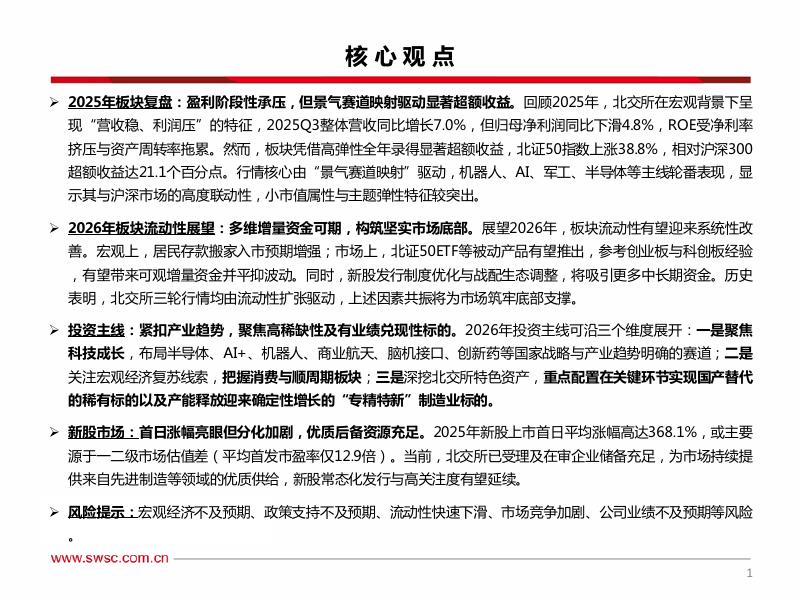 核心观点

➢ 2025年板块复盘：盈利阶段性承压，但景气赛道映射驱动显著超额收益。回顾2025年，北交所在宏观背景下呈现“营收稳、利润压”的特征，2025Q3整体营收同比增长7.0%，但归母净利润同比下滑4.8%，ROE受净利率挤压与资产周转率拖累。然而，板块凭借高弹性全年录得显著超额收益，北证50指数上涨38.8%，相对沪深300超额收益达21.1个百分点。行情核心由“景气赛道映射”驱动，机器人、AI、军工、半导体等主线轮番表现，显示其与沪深市场的高度联动性，小市值属性与主题弹性特征较突出。

➢ 2026年板块流动性展望：多维增量资金可期，构筑坚实市场底部。展望2026年，板块流动性有望迎来系统性改善。宏观上，居民存款搬家入市预期增强；市场上，北证50ETF等被动产品有望推出，参考创业板与科创板经验，有望带来可观增量资金并平抑波动。同时，新股发行制度优化与战配生态调整，将吸引更多中长期资金。历史表明，北交所三轮行情均由流动性扩张驱动，上述因素共振将为市场筑牢底部支撑。

➢ 投资主线：紧扣产业趋势，聚焦高稀缺性及有业绩兑现性标的。2026年投资主线可沿三个维度展开：一是聚焦科技成长，布局半导体、AI+、机器人、商业航天、脑机接口、创新药等国家战略与产业趋势明确的赛道；二是关注宏观经济复苏线索，把握消费与顺周期板块；三是深挖北交所特色资产，重点配置在关键环节实现国产替代的稀有标的以及产能释放迎来确定性增长的“专精特新”制造业标的。

➢ 新股市场：首日涨幅亮眼但分化加剧，优质后备资源充足。2025年新股上市首日平均涨幅高达368.1%，或主要源于一二级市场估值差（平均首发市盈率仅12.9倍）。当前，北交所已受理及在审企业储备充足，为市场持续提供来自先进制造等领域的优质供给，新股常态化发行与高关注度有望延续。

➢ 风险提示：宏观经济不及预期、政策支持不及预期、流动性快速下滑、市场竞争加剧、公司业绩不及预期等风险。

www.swsc.com.cn

1